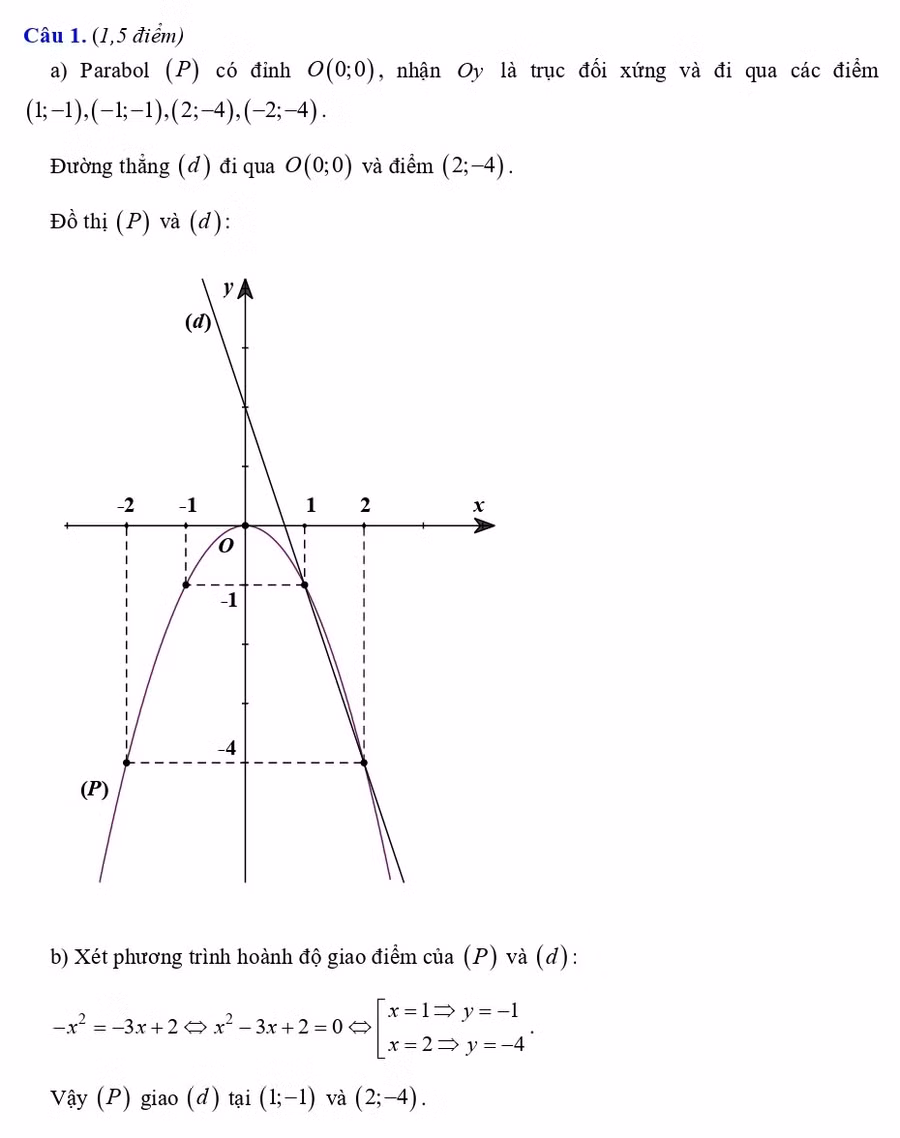 **Câu 1.** *(1,5 điểm)*

a) Parabol $(P)$ có đỉnh $O(0;0)$, nhận $Oy$ là trục đối xứng và đi qua các điểm $(1;-1),(-1;-1),(2;-4),(-2;-4)$.

Đường thẳng $(d)$ đi qua $O(0;0)$ và điểm $(2;-4)$.

Đồ thị $(P)$ và $(d)$:

y
(d)
-2 -1 1 2 x
O
-1
-4
(P)

b) Xét phương trình hoành độ giao điểm của $(P)$ và $(d)$:

$-x^2=-3x+2 \Leftrightarrow x^2-3x+2=0 \Leftrightarrow \left[\begin{array}{l} x=1 \Rightarrow y=-1 \\ x=2 \Rightarrow y=-4 \end{array}\right.$.

Vậy $(P)$ giao $(d)$ tại $(1;-1)$ và $(2;-4)$.